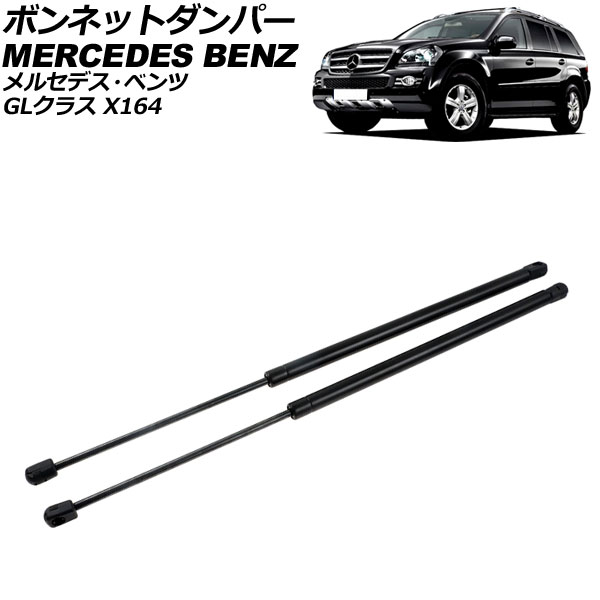 ボンネットダンパー
MERCEDES BENZ
メルセデス・ベンツ
GLクラス X164